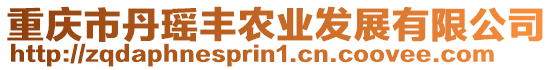 重庆市丹瑶丰农业发展有限公司
http://zqdaphnesprin1.cn.coovee.com